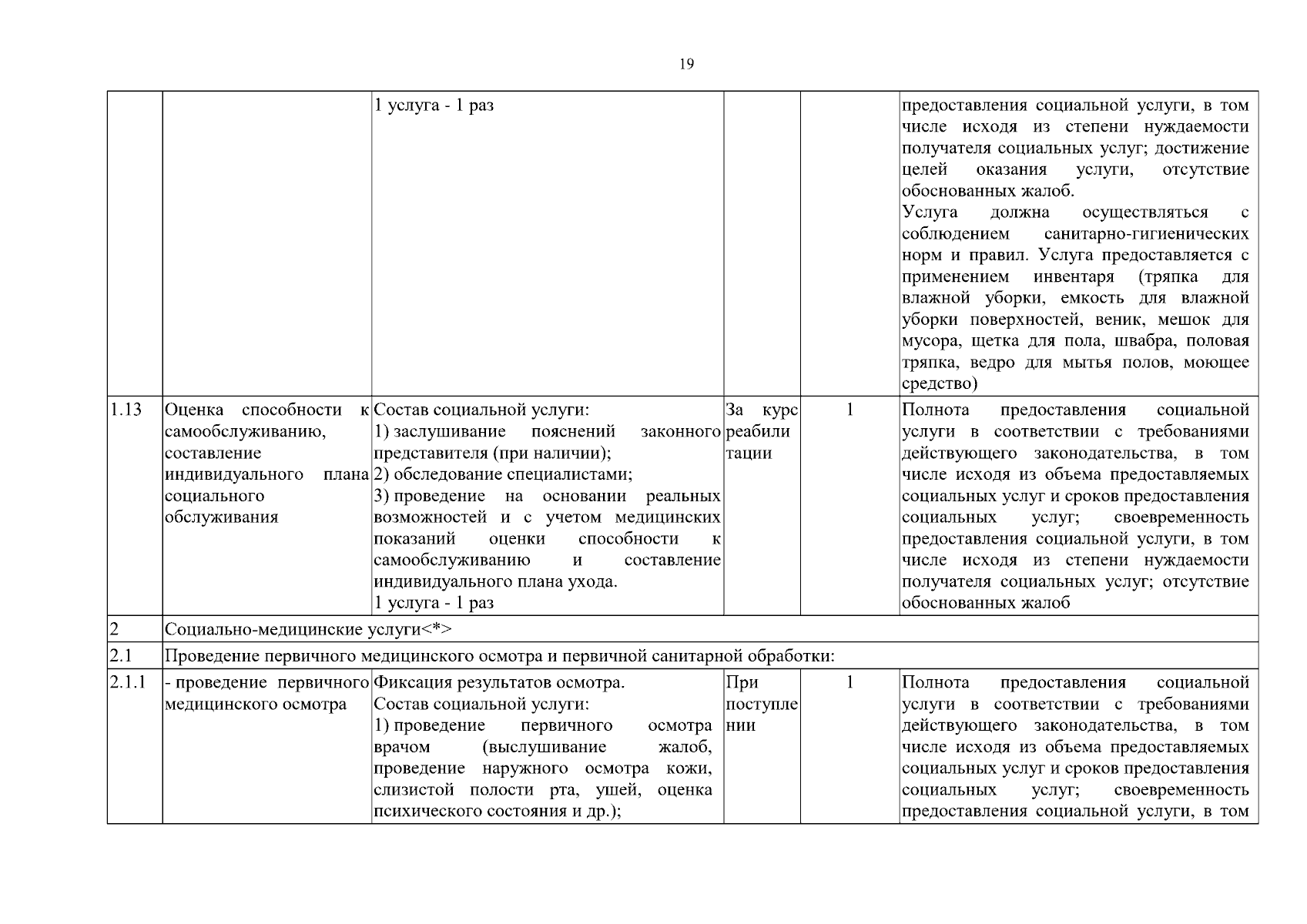 19

| | | | | | |
|---|---|---|---|---|---|
| | | 1 услуга - 1 раз | | | предоставления социальной услуги, в том числе исходя из степени нуждаемости получателя социальных услуг; достижение целей оказания услуги, отсутствие обоснованных жалоб. Услуга должна осуществляться с соблюдением санитарно-гигиенических норм и правил. Услуга предоставляется с применением инвентаря (тряпка для влажной уборки, емкость для влажной уборки поверхностей, веник, мешок для мусора, щетка для пола, швабра, половая тряпка, ведро для мытья полов, моющее средство) |
| 1.13 | Оценка способности к самообслуживанию, составление индивидуального плана социального обслуживания | Состав социальной услуги: 1) заслушивание пояснений законного представителя (при наличии); 2) обследование специалистами; 3) проведение на основании реальных возможностей и с учетом медицинских показаний оценки способности к самообслуживанию и составление индивидуального плана ухода. 1 услуга - 1 раз | За курс реабилитации | 1 | Полнота предоставления социальной услуги в соответствии с требованиями действующего законодательства, в том числе исходя из объема предоставляемых социальных услуг и сроков предоставления социальных услуг; своевременность предоставления социальной услуги, в том числе исходя из степени нуждаемости получателя социальных услуг; отсутствие обоснованных жалоб |
| 2 | Социально-медицинские услуги<*> | | | | |
| 2.1 | Проведение первичного медицинского осмотра и первичной санитарной обработки: | | | | |
| 2.1.1 | - проведение первичного медицинского осмотра | Фиксация результатов осмотра. Состав социальной услуги: 1) проведение первичного осмотра врачом (выслушивание жалоб, проведение наружного осмотра кожи, слизистой полости рта, ушей, оценка психического состояния и др.); | При поступлении | 1 | Полнота предоставления социальной услуги в соответствии с требованиями действующего законодательства, в том числе исходя из объема предоставляемых социальных услуг и сроков предоставления социальных услуг; своевременность предоставления социальной услуги, в том |